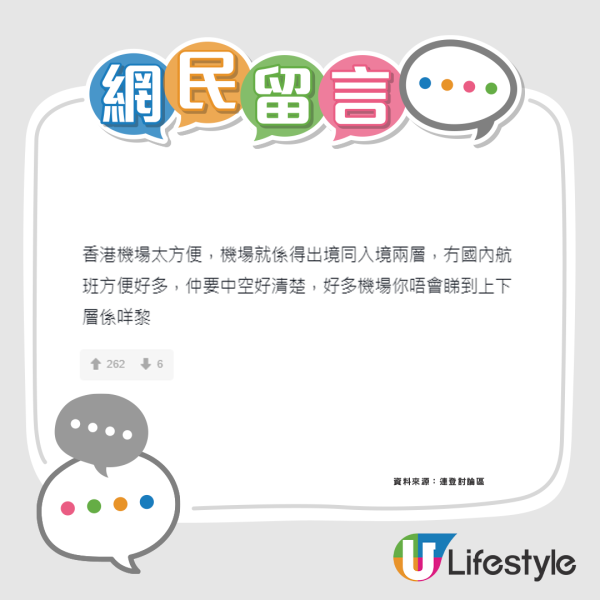 網民留言

香港機場太方便，機場就係得出境同入境兩層，冇國內航班方便好多，仲要中空好清楚，好多機場你唔會睇到上下層係咩黎

262 6

資料來源：連登討論區

U Lifestyle